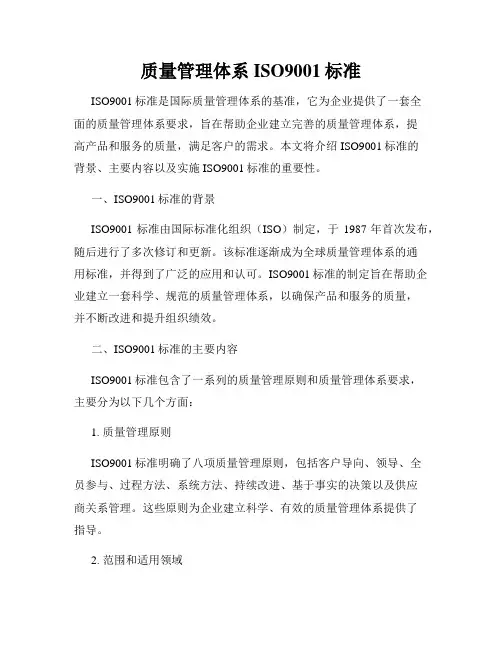 质量管理体系 ISO9001 标准

ISO9001 标准是国际质量管理体系的基准，它为企业提供了一套全面的质量管理体系要求，旨在帮助企业建立完善的质量管理体系，提高产品和服务的质量，满足客户的需求。本文将介绍 ISO9001 标准的背景、主要内容以及实施 ISO9001 标准的重要性。

一、ISO9001 标准的背景

ISO9001 标准由国际标准化组织（ISO）制定，于 1987 年首次发布，随后进行了多次修订和更新。该标准逐渐成为全球质量管理体系的通用标准，并得到了广泛的应用和认可。ISO9001 标准的制定旨在帮助企业建立一套科学、规范的质量管理体系，以确保产品和服务的质量，并不断改进和提升组织绩效。

二、ISO9001 标准的主要内容

ISO9001 标准包含了一系列的质量管理原则和质量管理体系要求，主要分为以下几个方面：

1. 质量管理原则

ISO9001 标准明确了八项质量管理原则，包括客户导向、领导、全员参与、过程方法、系统方法、持续改进、基于事实的决策以及供应商关系管理。这些原则为企业建立科学、有效的质量管理体系提供了指导。

2. 范围和适用领域